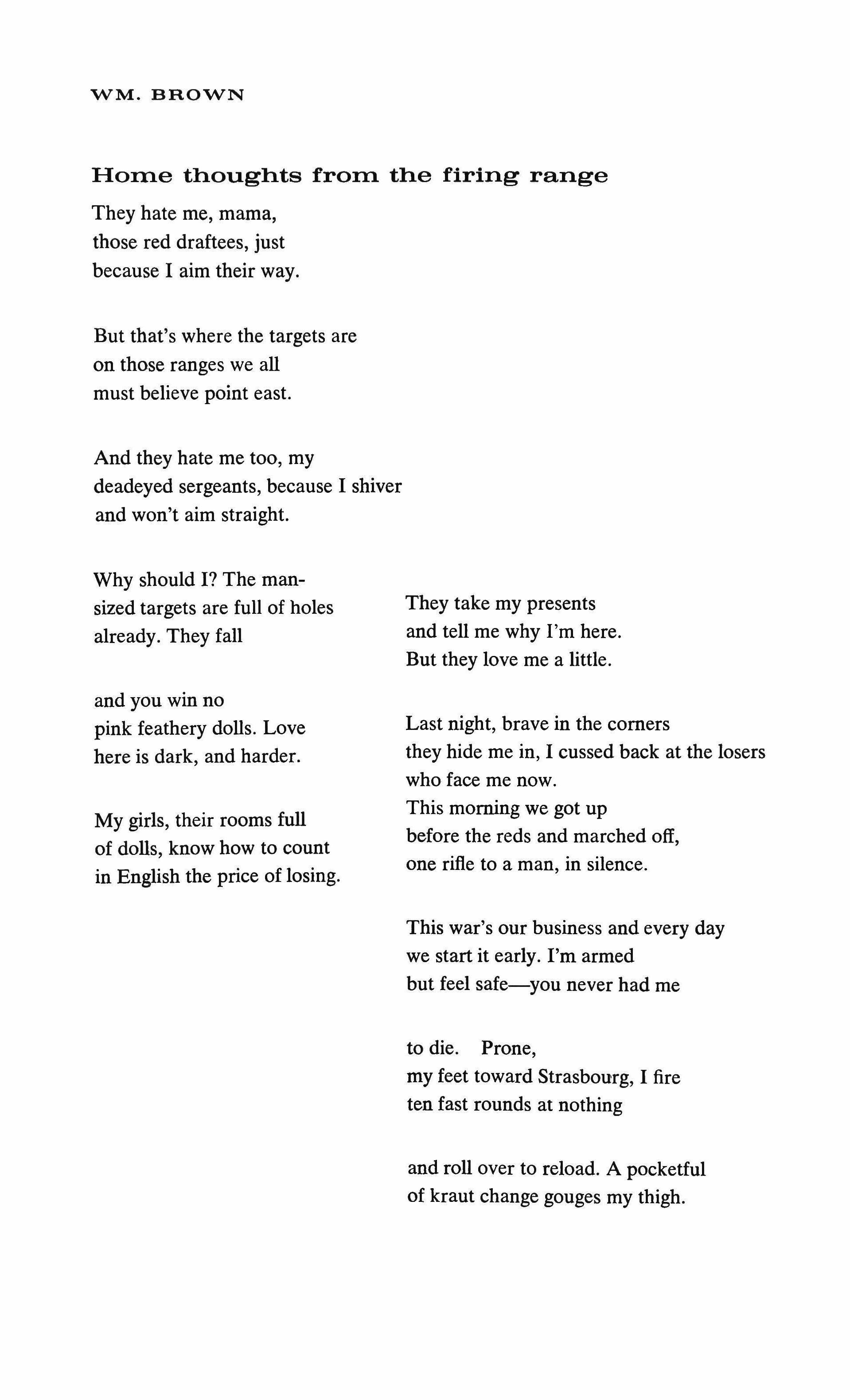 WM. BROWN

Home thoughts from the firing range

They hate me, mama,
those red draftees, just
because I aim their way.

But that's where the targets are
on those ranges we all
must believe point east.

And they hate me too, my
deadeyed sergeants, because I shiver
and won't aim straight.

Why should I? The man-
sized targets are full of holes
already. They fall

and you win no
pink feathery dolls. Love
here is dark, and harder.

My girls, their rooms full
of dolls, know how to count
in English the price of losing.

They take my presents
and tell me why I'm here.
But they love me a little.

Last night, brave in the corners
they hide me in, I cussed back at the losers
who face me now.
This morning we got up
before the reds and marched off,
one rifle to a man, in silence.

This war's our business and every day
we start it early. I'm armed
but feel safe—you never had me

to die.   Prone,
my feet toward Strasbourg, I fire
ten fast rounds at nothing

and roll over to reload. A pocketful
of kraut change gouges my thigh.